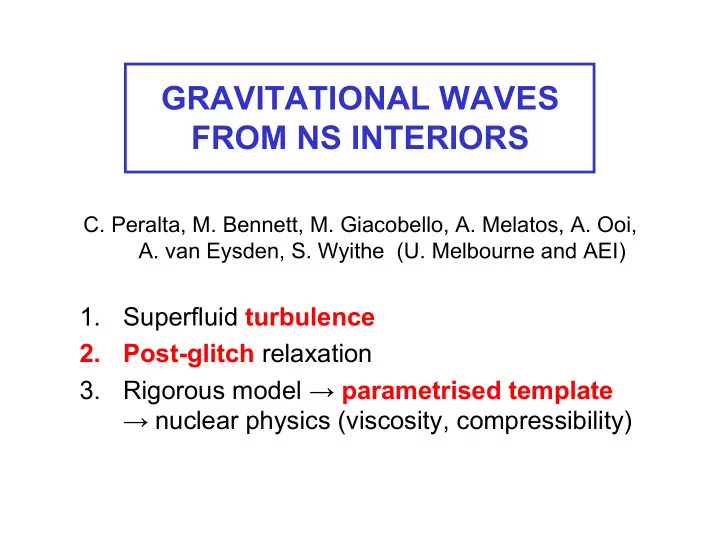 GRAVITATIONAL WAVES FROM NS INTERIORS

C. Peralta, M. Bennett, M. Giacobello, A. Melatos, A. Ooi, A. van Eysden, S. Wyithe (U. Melbourne and AEI)

1. Superfluid turbulence
2. Post-glitch relaxation
3. Rigorous model → parametrised template → nuclear physics (viscosity, compressibility)